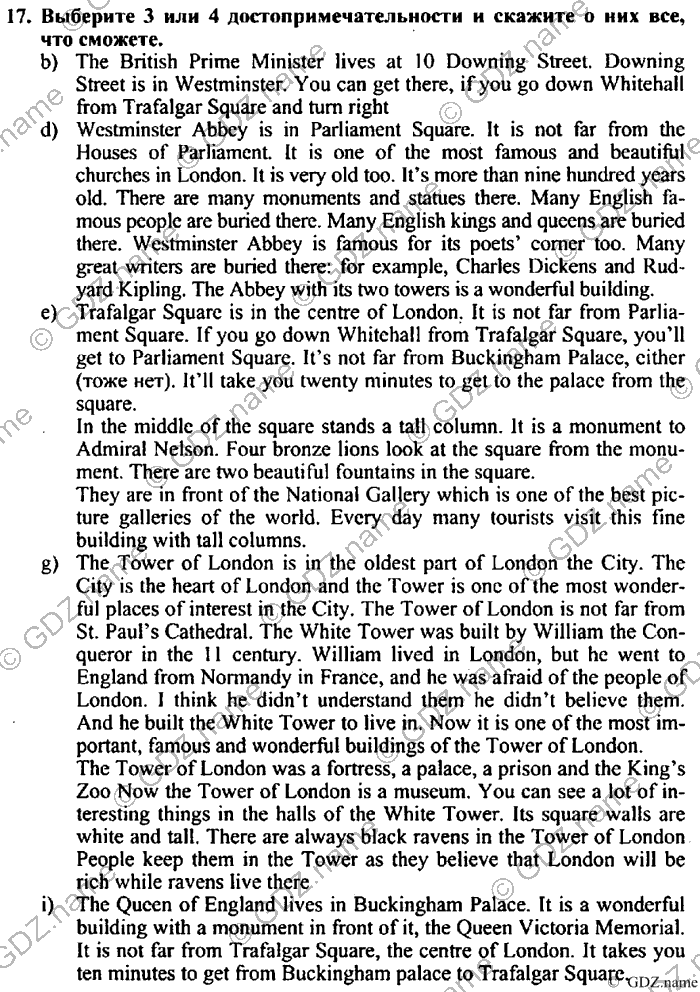 17. Выберите 3 или 4 достопримечательности и скажите о них все, что сможете.

b) The British Prime Minister lives at 10 Downing Street. Downing Street is in Westminster. You can get there, if you go down Whitehall from Trafalgar Square and turn right

d) Westminster Abbey is in Parliament Square. It is not far from the Houses of Parliament. It is one of the most famous and beautiful churches in London. It is very old too. It's more than nine hundred years old. There are many monuments and statues there. Many English famous people are buried there. Many English kings and queens are buried there. Westminster Abbey is famous for its poets' corner too. Many great writers are buried there: for example, Charles Dickens and Rudyard Kipling. The Abbey with its two towers is a wonderful building.

e) Trafalgar Square is in the centre of London. It is not far from Parliament Square. If you go down Whitehall from Trafalgar Square, you'll get to Parliament Square. It's not far from Buckingham Palace, either (тоже нет). It'll take you twenty minutes to get to the palace from the square.

In the middle of the square stands a tall column. It is a monument to Admiral Nelson. Four bronze lions look at the square from the monument. There are two beautiful fountains in the square.

They are in front of the National Gallery which is one of the best picture galleries of the world. Every day many tourists visit this fine building with tall columns.

g) The Tower of London is in the oldest part of London the City. The City is the heart of London and the Tower is one of the most wonderful places of interest in the City. The Tower of London is not far from St. Paul's Cathedral. The White Tower was built by William the Conqueror in the 11 century. William lived in London, but he went to England from Normandy in France, and he was afraid of the people of London. I think he didn't understand them he didn't believe them. And he built the White Tower to live in. Now it is one of the most important, famous and wonderful buildings of the Tower of London.

The Tower of London was a fortress, a palace, a prison and the King's Zoo Now the Tower of London is a museum. You can see a lot of interesting things in the halls of the White Tower. Its square walls are white and tall. There are always black ravens in the Tower of London People keep them in the Tower as they believe that London will be rich while ravens live there

i) The Queen of England lives in Buckingham Palace. It is a wonderful building with a monument in front of it, the Queen Victoria Memorial. It is not far from Trafalgar Square, the centre of London. It takes you ten minutes to get from Buckingham palace to Trafalgar Square.

© GDZ.name